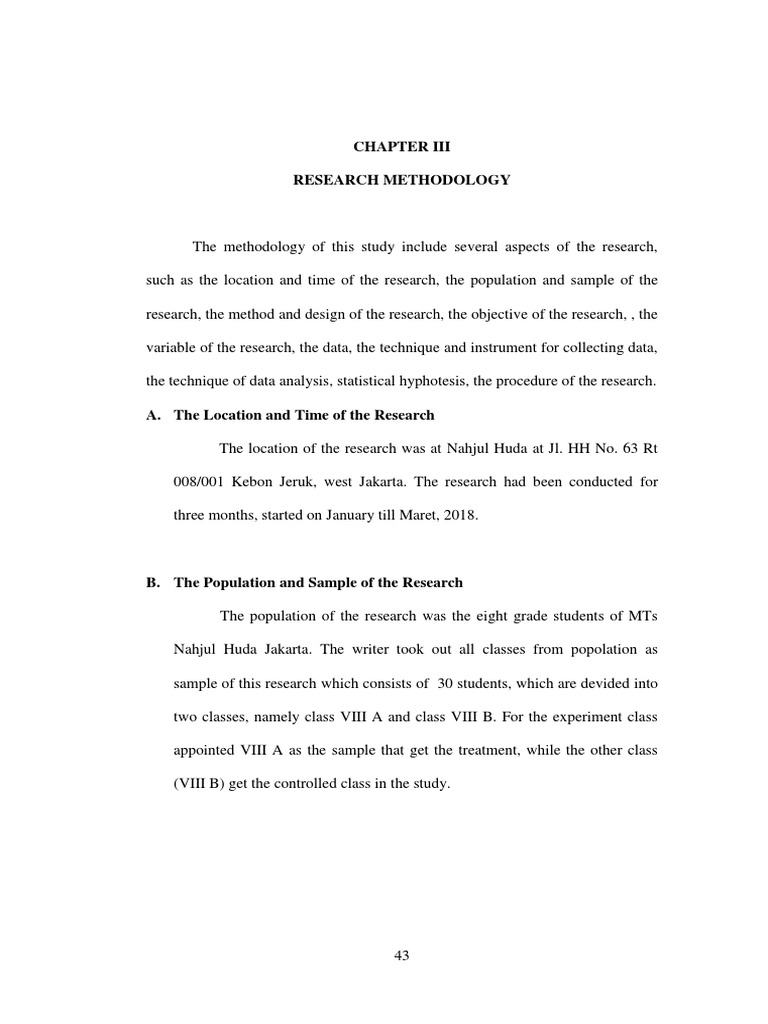 CHAPTER III

RESEARCH METHODOLOGY

The methodology of this study include several aspects of the research, such as the location and time of the research, the population and sample of the research, the method and design of the research, the objective of the research, , the variable of the research, the data, the technique and instrument for collecting data, the technique of data analysis, statistical hyphotesis, the procedure of the research.

A. The Location and Time of the Research

The location of the research was at Nahjul Huda at Jl. HH No. 63 Rt 008/001 Kebon Jeruk, west Jakarta. The research had been conducted for three months, started on January till Maret, 2018.

B. The Population and Sample of the Research

The population of the research was the eight grade students of MTs Nahjul Huda Jakarta. The writer took out all classes from popolation as sample of this research which consists of 30 students, which are devided into two classes, namely class VIII A and class VIII B. For the experiment class appointed VIII A as the sample that get the treatment, while the other class (VIII B) get the controlled class in the study.

43